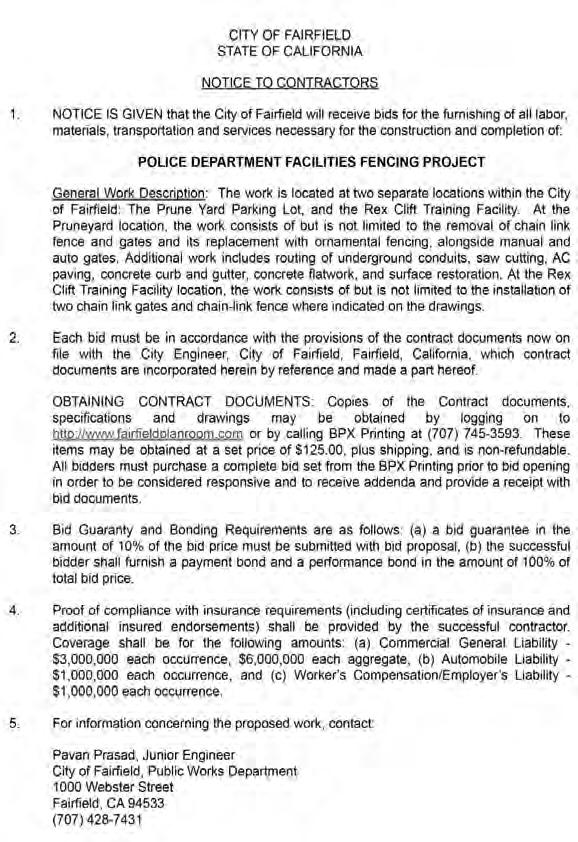 CITY OF FAIRFIELD
STATE OF CALIFORNIA

NOTICE TO CONTRACTORS

1. NOTICE IS GIVEN that the City of Fairfield will receive bids for the furnishing of all labor, materials, transportation and services necessary for the construction and completion of:

POLICE DEPARTMENT FACILITIES FENCING PROJECT

General Work Description: The work is located at two separate locations within the City of Fairfield: The Prune Yard Parking Lot, and the Rex Clift Training Facility. At the Pruneyard location, the work consists of but is not limited to the removal of chain link fence and gates and its replacement with ornamental fencing, alongside manual and auto gates. Additional work includes routing of underground conduits, saw cutting, AC paving, concrete curb and gutter, concrete flatwork, and surface restoration. At the Rex Clift Training Facility location, the work consists of but is not limited to the installation of two chain link gates and chain-link fence where indicated on the drawings.

2. Each bid must be in accordance with the provisions of the contract documents now on file with the City Engineer, City of Fairfield, Fairfield, California, which contract documents are incorporated herein by reference and made a part hereof.

OBTAINING CONTRACT DOCUMENTS: Copies of the Contract documents, specifications and drawings may be obtained by logging on to http://www.fairfieldplanroom.com or by calling BPX Printing at (707) 745-3593. These items may be obtained at a set price of $125.00, plus shipping, and is non-refundable. All bidders must purchase a complete bid set from the BPX Printing prior to bid opening in order to be considered responsive and to receive addenda and provide a receipt with bid documents.

3. Bid Guaranty and Bonding Requirements are as follows: (a) a bid guarantee in the amount of 10% of the bid price must be submitted with bid proposal, (b) the successful bidder shall furnish a payment bond and a performance bond in the amount of 100% of total bid price.

4. Proof of compliance with insurance requirements (including certificates of insurance and additional insured endorsements) shall be provided by the successful contractor. Coverage shall be for the following amounts: (a) Commercial General Liability - $3,000,000 each occurrence, $6,000,000 each aggregate, (b) Automobile Liability - $1,000,000 each occurrence, and (c) Worker's Compensation/Employer's Liability - $1,000,000 each occurrence.

5. For information concerning the proposed work, contact:

Pavan Prasad, Junior Engineer
City of Fairfield, Public Works Department
1000 Webster Street
Fairfield, CA 94533
(707) 428-7431